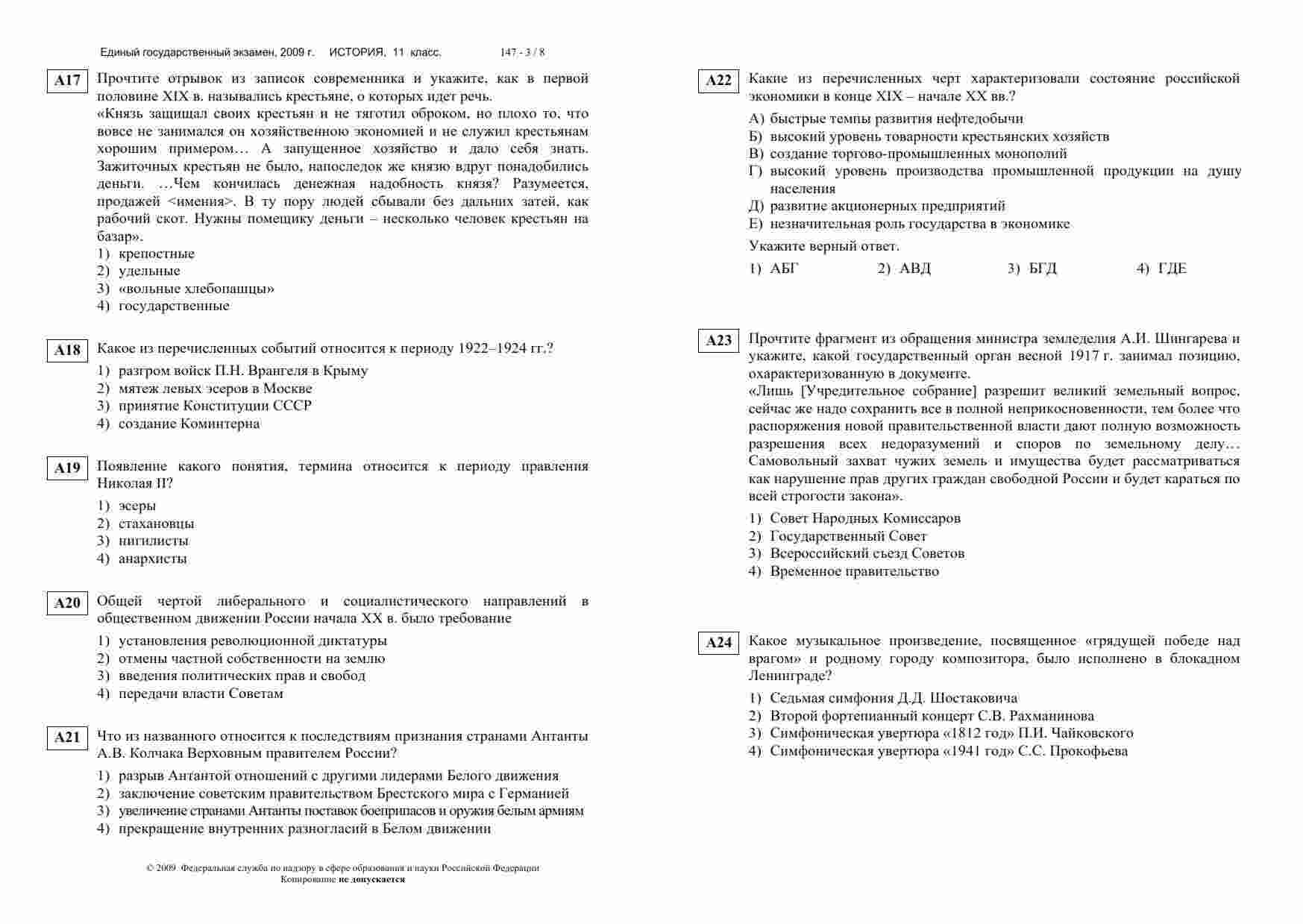 Единый государственный экзамен, 2009 г. ИСТОРИЯ, 11 класс. 147 - 3 / 8

A17 Прочтите отрывок из записок современника и укажите, как в первой половине XIX в. назывались крестьяне, о которых идет речь.
«Князь защищал своих крестьян и не тяготил оброком, но плохо то, что вовсе не занимался он хозяйственною экономией и не служил крестьянам хорошим примером… А запущенное хозяйство и дало себя знать. Зажиточных крестьян не было, напоследок же князю вдруг понадобились деньги. …Чем кончилась денежная надобность князя? Разумеется, продажей <имения>. В ту пору людей сбывали без дальних затей, как рабочий скот. Нужны помещику деньги – несколько человек крестьян на базар».
1) крепостные
2) удельные
3) «вольные хлебопашцы»
4) государственные

A18 Какое из перечисленных событий относится к периоду 1922–1924 гг.?
1) разгром войск П.Н. Врангеля в Крыму
2) мятеж левых эсеров в Москве
3) принятие Конституции СССР
4) создание Коминтерна

A19 Появление какого понятия, термина относится к периоду правления Николая II?
1) эсеры
2) стахановцы
3) нигилисты
4) анархисты

A20 Общей чертой либерального и социалистического направлений в общественном движении России начала XX в. было требование
1) установления революционной диктатуры
2) отмены частной собственности на землю
3) введения политических прав и свобод
4) передачи власти Советам

A21 Что из названного относится к последствиям признания странами Антанты А.В. Колчака Верховным правителем России?
1) разрыв Антантой отношений с другими лидерами Белого движения
2) заключение советским правительством Брестского мира с Германией
3) увеличение странами Антанты поставок боеприпасов и оружия белым армиям
4) прекращение внутренних разногласий в Белом движении

© 2009 Федеральная служба по надзору в сфере образования и науки Российской Федерации
Копирование не допускается

A22 Какие из перечисленных черт характеризовали состояние российской экономики в конце XIX – начале XX вв.?
А) быстрые темпы развития нефтедобычи
Б) высокий уровень товарности крестьянских хозяйств
В) создание торгово-промышленных монополий
Г) высокий уровень производства промышленной продукции на душу населения
Д) развитие акционерных предприятий
Е) незначительная роль государства в экономике
Укажите верный ответ.
1) АБГ 2) АВД 3) БГД 4) ГДЕ

A23 Прочтите фрагмент из обращения министра земледелия А.И. Шингарева и укажите, какой государственный орган весной 1917 г. занимал позицию, охарактеризованную в документе.
«Лишь [Учредительное собрание] разрешит великий земельный вопрос, сейчас же надо сохранить все в полной неприкосновенности, тем более что распоряжения новой правительственной власти дают полную возможность разрешения всех недоразумений и споров по земельному делу… Самовольный захват чужих земель и имущества будет рассматриваться как нарушение прав других граждан свободной России и будет караться по всей строгости закона».
1) Совет Народных Комиссаров
2) Государственный Совет
3) Всероссийский съезд Советов
4) Временное правительство

A24 Какое музыкальное произведение, посвященное «грядущей победе над врагом» и родному городу композитора, было исполнено в блокадном Ленинграде?
1) Седьмая симфония Д.Д. Шостаковича
2) Второй фортепианный концерт С.В. Рахманинова
3) Симфоническая увертюра «1812 год» П.И. Чайковского
4) Симфоническая увертюра «1941 год» С.С. Прокофьева